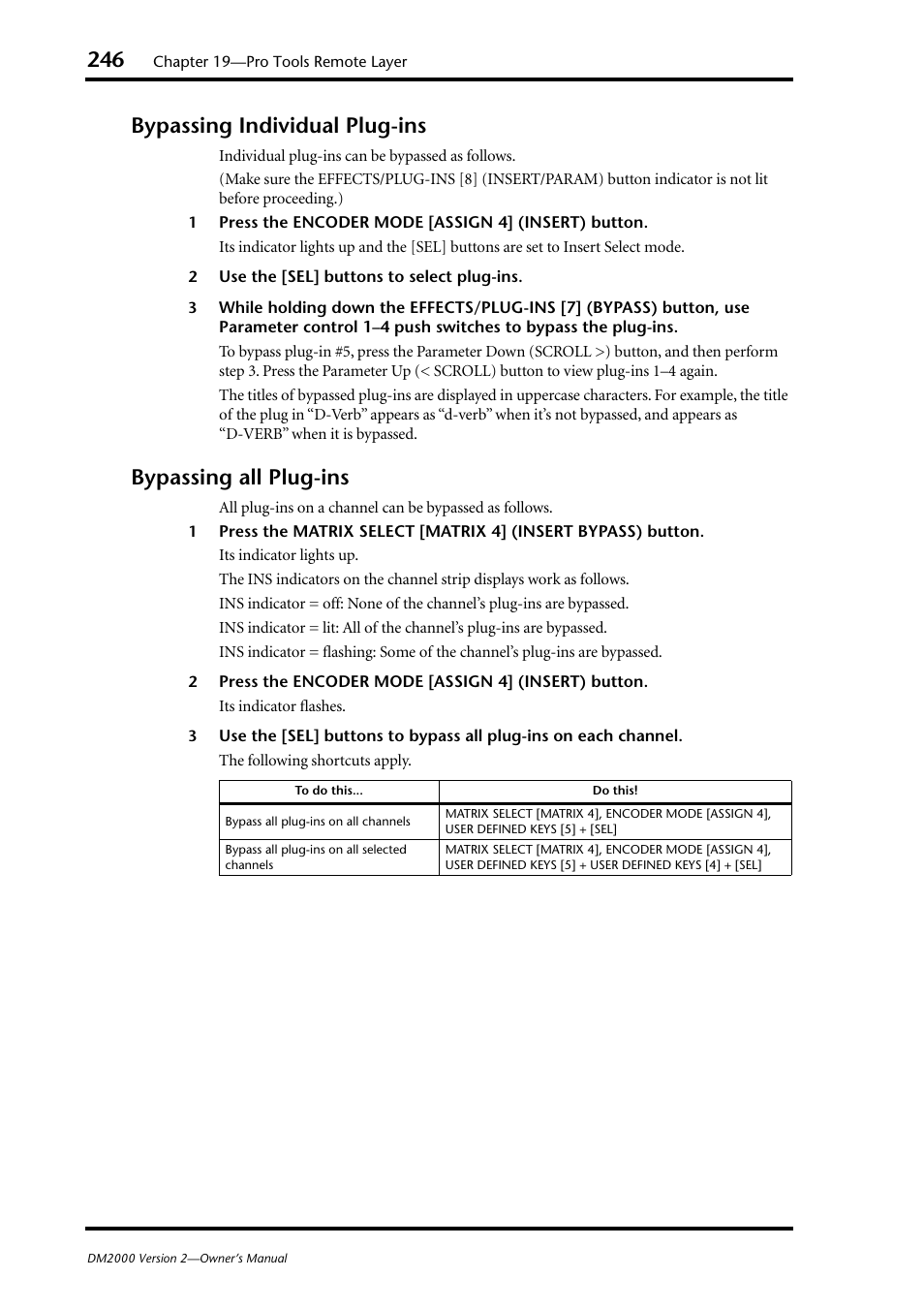 246 Chapter 19—Pro Tools Remote Layer

Bypassing Individual Plug-ins

Individual plug-ins can be bypassed as follows.

(Make sure the EFFECTS/PLUG-INS [8] (INSERT/PARAM) button indicator is not lit before proceeding.)

1 Press the ENCODER MODE [ASSIGN 4] (INSERT) button.

Its indicator lights up and the [SEL] buttons are set to Insert Select mode.

2 Use the [SEL] buttons to select plug-ins.

3 While holding down the EFFECTS/PLUG-INS [7] (BYPASS) button, use Parameter control 1–4 push switches to bypass the plug-ins.

To bypass plug-in #5, press the Parameter Down (SCROLL >) button, and then perform step 3. Press the Parameter Up (< SCROLL) button to view plug-ins 1–4 again.

The titles of bypassed plug-ins are displayed in uppercase characters. For example, the title of the plug in “D-Verb” appears as “d-verb” when it’s not bypassed, and appears as “D-VERB” when it is bypassed.

Bypassing all Plug-ins

All plug-ins on a channel can be bypassed as follows.

1 Press the MATRIX SELECT [MATRIX 4] (INSERT BYPASS) button.

Its indicator lights up.

The INS indicators on the channel strip displays work as follows.

INS indicator = off: None of the channel’s plug-ins are bypassed.

INS indicator = lit: All of the channel’s plug-ins are bypassed.

INS indicator = flashing: Some of the channel’s plug-ins are bypassed.

2 Press the ENCODER MODE [ASSIGN 4] (INSERT) button.

Its indicator flashes.

3 Use the [SEL] buttons to bypass all plug-ins on each channel.

The following shortcuts apply.

| To do this... | Do this! |
|---|---|
| Bypass all plug-ins on all channels | MATRIX SELECT [MATRIX 4], ENCODER MODE [ASSIGN 4], USER DEFINED KEYS [5] + [SEL] |
| Bypass all plug-ins on all selected channels | MATRIX SELECT [MATRIX 4], ENCODER MODE [ASSIGN 4], USER DEFINED KEYS [5] + USER DEFINED KEYS [4] + [SEL] |

DM2000 Version 2—Owner’s Manual